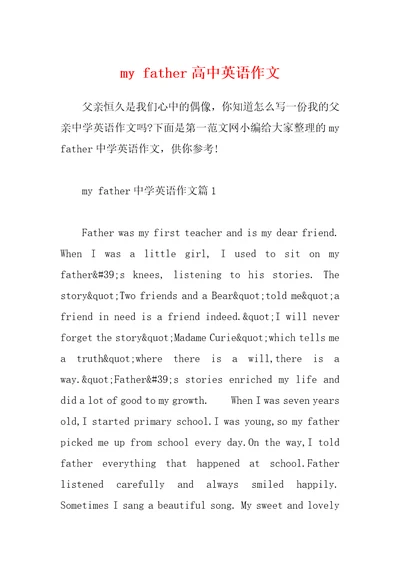 my father 高中英语作文

父亲恒久是我们心中的偶像，你知道怎么写一份我的父亲中学英语作文吗?下面是第一范文网小编给大家整理的 my father 中学英语作文，供你参考!

my father 中学英语作文篇 1

Father was my first teacher and is my dear friend. When I was a little girl, I used to sit on my father&#39;s knees, listening to his stories. The story&quot;Two friends and a Bear&quot;told me&quot;a friend in need is a friend indeed.&quot;I will never forget the story&quot;Madame Curie&quot;which tells me a truth&quot;where there is a will,there is a way.&quot;Father&#39;s stories enriched my life and did a lot of good to my growth. When I was seven years old,I started primary school.I was young,so my father picked me up from school every day.On the way,I told father everything that happened at school.Father listened carefully and always smiled happily. Sometimes I sang a beautiful song. My sweet and lovely